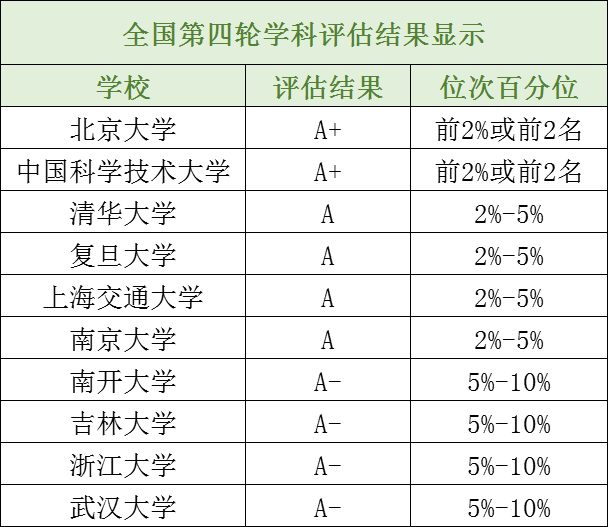 | 全国第四轮学科评估结果显示 | | |
|---|---|---|
| 学校 | 评估结果 | 位次百分位 |
| 北京大学 | A+ | 前2%或前2名 |
| 中国科学技术大学 | A+ | 前2%或前2名 |
| 清华大学 | A | 2%-5% |
| 复旦大学 | A | 2%-5% |
| 上海交通大学 | A | 2%-5% |
| 南京大学 | A | 2%-5% |
| 南开大学 | A- | 5%-10% |
| 吉林大学 | A- | 5%-10% |
| 浙江大学 | A- | 5%-10% |
| 武汉大学 | A- | 5%-10% |